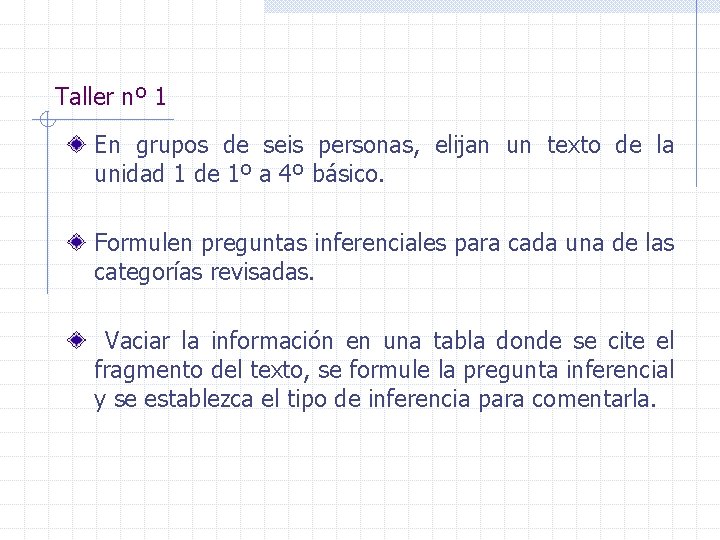 Taller nº 1

• En grupos de seis personas, elijan un texto de la unidad 1 de 1º a 4º básico.

• Formulen preguntas inferenciales para cada una de las categorías revisadas.

• Vaciar la información en una tabla donde se cite el fragmento del texto, se formule la pregunta inferencial y se establezca el tipo de inferencia para comentarla.